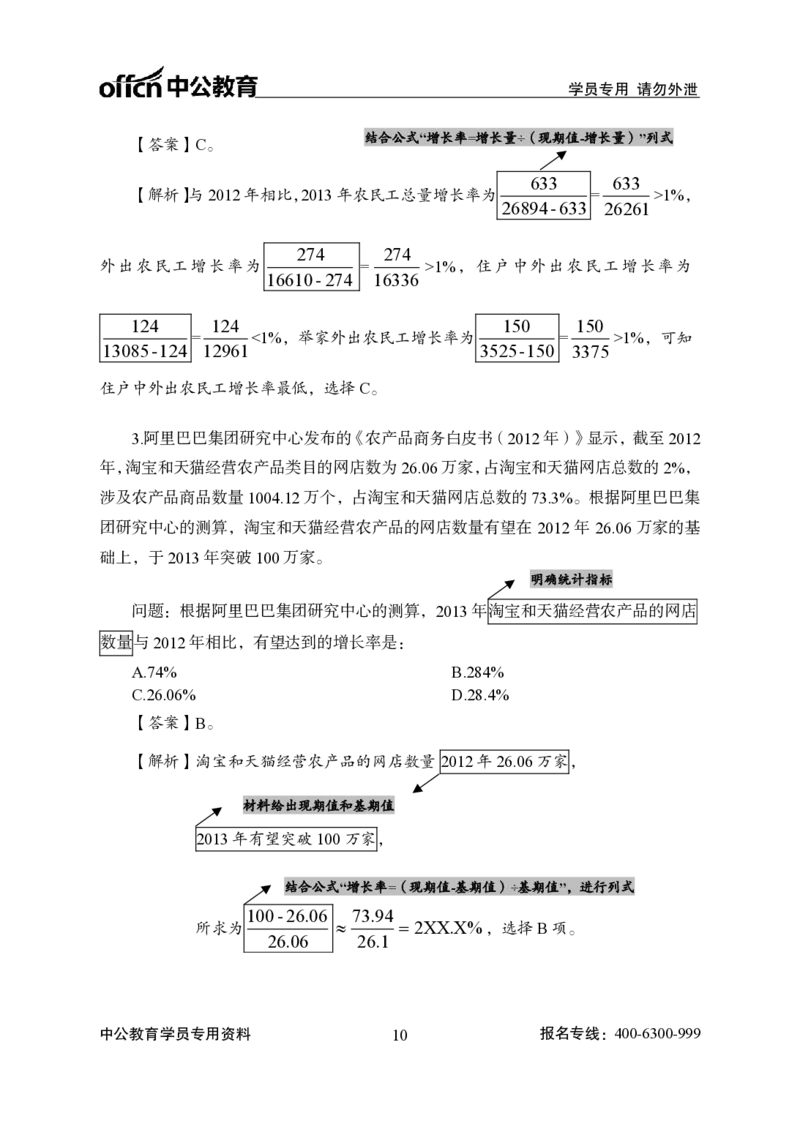 offcn中公教育 学员专用 请勿外泄

【答案】C。

结合公式“增长率=增长量÷（现期值-增长量）”列式

【解析】与2012年相比，2013年农民工总量增长率为$\frac{633}{26894-633}=\frac{633}{26261}>1\%$，外出农民工增长率为$\frac{274}{16610-274}=\frac{274}{16336}>1\%$，住户中外出农民工增长率为$\frac{124}{13085-124}=\frac{124}{12961}<1\%$，举家外出农民工增长率为$\frac{150}{3525-150}=\frac{150}{3375}>1\%$，可知住户中外出农民工增长率最低，选择C。

3.阿里巴巴集团研究中心发布的《农产品商务白皮书（2012年）》显示，截至2012年，淘宝和天猫经营农产品类目的网店数为26.06万家，占淘宝和天猫网店总数的2%，涉及农产品商品数量1004.12万个，占淘宝和天猫网店总数的73.3%。根据阿里巴巴集团研究中心的测算，淘宝和天猫经营农产品的网店数量有望在2012年26.06万家的基础上，于2013年突破100万家。

明确统计指标

问题：根据阿里巴巴集团研究中心的测算，2013年淘宝和天猫经营农产品的网店数量与2012年相比，有望达到的增长率是：

A.74% B.284%
C.26.06% D.28.4%

【答案】B。

【解析】淘宝和天猫经营农产品的网店数量2012年26.06万家，

材料给出现期值和基期值

2013年有望突破100万家，

结合公式“增长率=（现期值-基期值）÷基期值”，进行列式

所求为$\frac{100-26.06}{26.06}\approx\frac{73.94}{26.1}=2XX.X\%$，选择B项。

中公教育学员专用资料 10 报名专线：400-6300-999